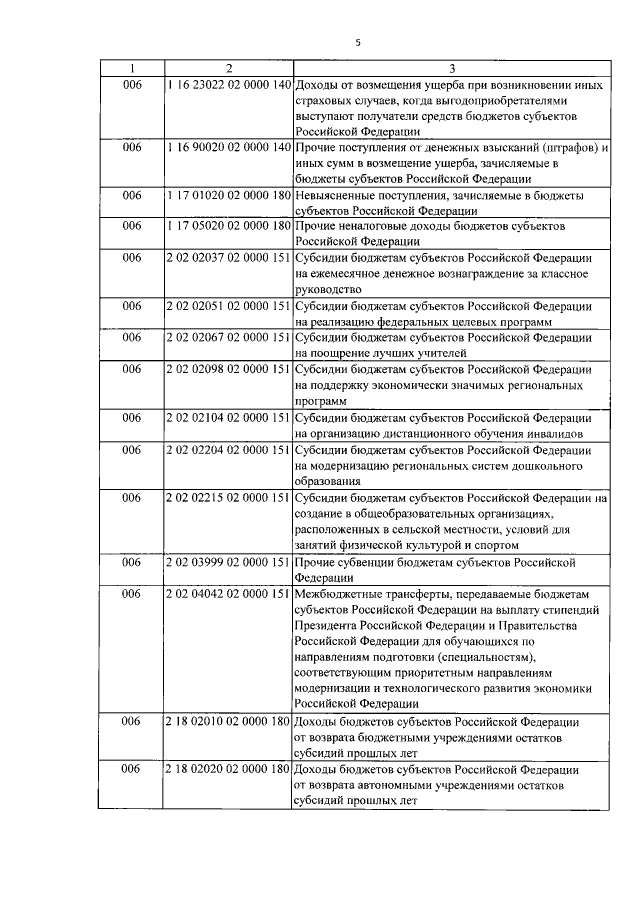 5

| 1 | 2 | 3 |
|---|---|---|
| 006 | 1 16 23022 02 0000 140 | Доходы от возмещения ущерба при возникновении иных страховых случаев, когда выгодоприобретателями выступают получатели средств бюджетов субъектов Российской Федерации |
| 006 | 1 16 90020 02 0000 140 | Прочие поступления от денежных взысканий (штрафов) и иных сумм в возмещение ущерба, зачисляемые в бюджеты субъектов Российской Федерации |
| 006 | 1 17 01020 02 0000 180 | Невыясненные поступления, зачисляемые в бюджеты субъектов Российской Федерации |
| 006 | 1 17 05020 02 0000 180 | Прочие неналоговые доходы бюджетов субъектов Российской Федерации |
| 006 | 2 02 02037 02 0000 151 | Субсидии бюджетам субъектов Российской Федерации на ежемесячное денежное вознаграждение за классное руководство |
| 006 | 2 02 02051 02 0000 151 | Субсидии бюджетам субъектов Российской Федерации на реализацию федеральных целевых программ |
| 006 | 2 02 02067 02 0000 151 | Субсидии бюджетам субъектов Российской Федерации на поощрение лучших учителей |
| 006 | 2 02 02098 02 0000 151 | Субсидии бюджетам субъектов Российской Федерации на поддержку экономически значимых региональных программ |
| 006 | 2 02 02104 02 0000 151 | Субсидии бюджетам субъектов Российской Федерации на организацию дистанционного обучения инвалидов |
| 006 | 2 02 02204 02 0000 151 | Субсидии бюджетам субъектов Российской Федерации на модернизацию региональных систем дошкольного образования |
| 006 | 2 02 02215 02 0000 151 | Субсидии бюджетам субъектов Российской Федерации на создание в общеобразовательных организациях, расположенных в сельской местности, условий для занятий физической культурой и спортом |
| 006 | 2 02 03999 02 0000 151 | Прочие субвенции бюджетам субъектов Российской Федерации |
| 006 | 2 02 04042 02 0000 151 | Межбюджетные трансферты, передаваемые бюджетам субъектов Российской Федерации на выплату стипендий Президента Российской Федерации и Правительства Российской Федерации для обучающихся по направлениям подготовки (специальностям), соответствующим приоритетным направлениям модернизации и технологического развития экономики Российской Федерации |
| 006 | 2 18 02010 02 0000 180 | Доходы бюджетов субъектов Российской Федерации от возврата бюджетными учреждениями остатков субсидий прошлых лет |
| 006 | 2 18 02020 02 0000 180 | Доходы бюджетов субъектов Российской Федерации от возврата автономными учреждениями остатков субсидий прошлых лет |